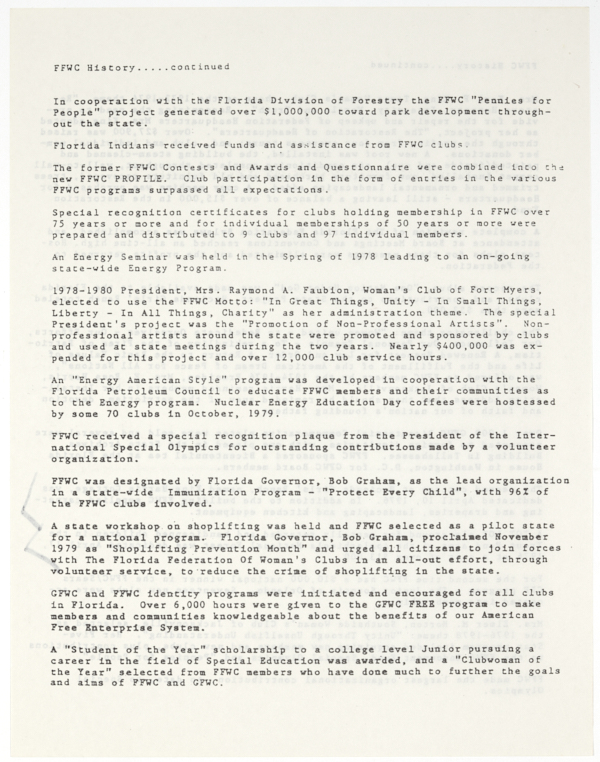 FFWC History.....continued

In cooperation with the Florida Division of Forestry the FFWC "Pennies for People" project generated over $1,000,000 toward park development throughout the state.

Florida Indians received funds and assistance from FFWC clubs.

The former FFWC Contests and Awards and Questionnaire were combined into the new FFWC PROFILE. Club participation in the form of entries in the various FFWC programs surpassed all expectations.

Special recognition certificates for clubs holding membership in FFWC over 75 years or more and for individual memberships of 50 years or more were prepared and distributed to 9 clubs and 97 individual members.

An Energy Seminar was held in the Spring of 1978 leading to an on-going state-wide Energy Program.

1978-1980 President, Mrs. Raymond A. Faubion, Woman's Club of Fort Myers, elected to use the FFWC Motto: "In Great Things, Unity - In Small Things, Liberty - In All Things, Charity" as her administration theme. The special President's project was the "Promotion of Non-Professional Artists". Non-professional artists around the state were promoted and sponsored by clubs and used at state meetings during the two years. Nearly $400,000 was expended for this project and over 12,000 club service hours.

An "Energy American Style" program was developed in cooperation with the Florida Petroleum Council to educate FFWC members and their communities as to the Energy program. Nuclear Energy Education Day coffees were hostessed by some 70 clubs in October, 1979.

FFWC received a special recognition plaque from the President of the International Special Olympics for outstanding contributions made by a volunteer organization.

FFWC was designated by Florida Governor, Bob Graham, as the lead organization in a state-wide Immunization Program - "Protect Every Child", with 96% of the FFWC clubs involved.

A state workshop on shoplifting was held and FFWC selected as a pilot state for a national program. Florida Governor, Bob Graham, proclaimed November 1979 as "Shoplifting Prevention Month" and urged all citizens to join forces with The Florida Federation Of Woman's Clubs in an all-out effort, through volunteer service, to reduce the crime of shoplifting in the state.

GFWC and FFWC identity programs were initiated and encouraged for all clubs in Florida. Over 6,000 hours were given to the GFWC FREE program to make members and communities knowledgeable about the benefits of our American Free Enterprise System.

A "Student of the Year" scholarship to a college level Junior pursuing a career in the field of Special Education was awarded, and a "Clubwoman of the Year" selected from FFWC members who have done much to further the goals and aims of FFWC and GFWC.